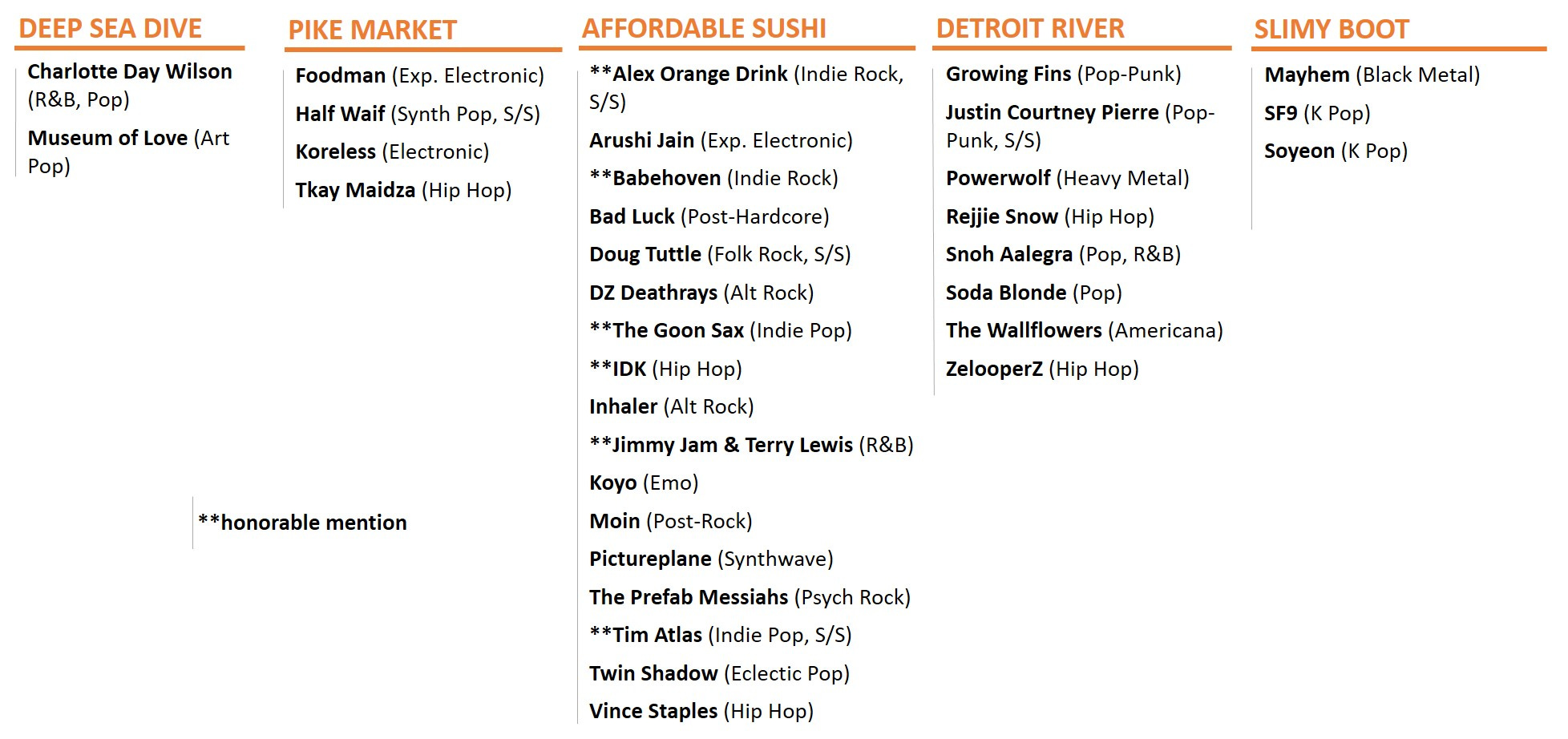 DEEP SEA DIVE

Charlotte Day Wilson (R&B, Pop)

Museum of Love (Art Pop)

**honorable mention

PIKE MARKET

Foodman (Exp. Electronic)

Half Waif (Synth Pop, S/S)

Koreless (Electronic)

Tkay Maidza (Hip Hop)

AFFORDABLE SUSHI

**Alex Orange Drink (Indie Rock, S/S)

Arushi Jain (Exp. Electronic)

**Babehoven (Indie Rock)

Bad Luck (Post-Hardcore)

Doug Tuttle (Folk Rock, S/S)

DZ Deathrays (Alt Rock)

**The Goon Sax (Indie Pop)

**IDK (Hip Hop)

Inhaler (Alt Rock)

**Jimmy Jam & Terry Lewis (R&B)

Koyo (Emo)

Moin (Post-Rock)

Pictureplane (Synthwave)

The Prefab Messiahs (Psych Rock)

**Tim Atlas (Indie Pop, S/S)

Twin Shadow (Eclectic Pop)

Vince Staples (Hip Hop)

DETROIT RIVER

Growing Fins (Pop-Punk)

Justin Courtney Pierre (Pop-Punk, S/S)

Powerwolf (Heavy Metal)

Rejjie Snow (Hip Hop)

Snoh Aalegra (Pop, R&B)

Soda Blonde (Pop)

The Wallflowers (Americana)

ZelooperZ (Hip Hop)

SLIMY BOOT

Mayhem (Black Metal)

SF9 (K Pop)

Soyeon (K Pop)